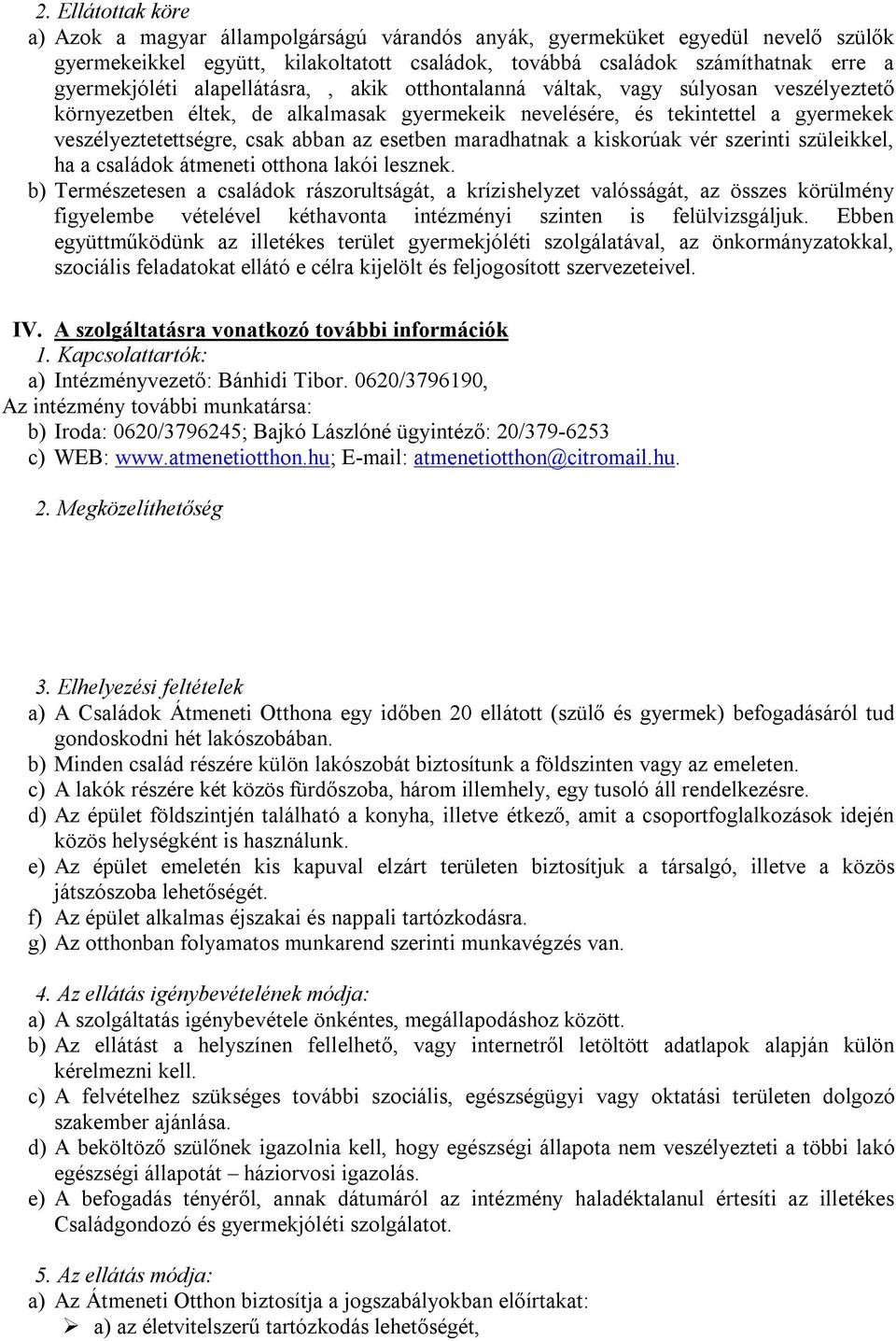 2. Ellátottak köre

a) Azok a magyar állampolgárságú várandós anyák, gyermeküket egyedül nevelő szülők gyermekeikkel együtt, kilakoltatott családok, továbbá családok számíthatnak erre a gyermekjóléti alapellátásra, , akik otthontalanná váltak, vagy súlyosan veszélyeztető környezetben éltek, de alkalmasak gyermekeik nevelésére, és tekintettel a gyermekek veszélyeztetettségre, csak abban az esetben maradhatnak a kiskorúak vér szerinti szüleikkel, ha a családok átmeneti otthona lakói lesznek.

b) Természetesen a családok rászorultságát, a krízishelyzet valósságát, az összes körülmény figyelembe vételével kéthavonta intézményi szinten is felülvizsgáljuk. Ebben együttműködünk az illetékes terület gyermekjóléti szolgálatával, az önkormányzatokkal, szociális feladatokat ellátó e célra kijelölt és feljogosított szervezeteivel.

IV. A szolgáltatásra vonatkozó további információk

1. Kapcsolattartók:

a) Intézményvezető: Bánhidi Tibor. 0620/3796190,

Az intézmény további munkatársa:

b) Iroda: 0620/3796245; Bajkó Lászlóné ügyintéző: 20/379-6253

c) WEB: www.atmenetiotthon.hu; E-mail: atmenetiotthon@citromail.hu.

2. Megközelíthetőség

3. Elhelyezési feltételek

a) A Családok Átmeneti Otthona egy időben 20 ellátott (szülő és gyermek) befogadásáról tud gondoskodni hét lakószobában.

b) Minden család részére külön lakószobát biztosítunk a földszinten vagy az emeleten.

c) A lakók részére két közös fürdőszoba, három illemhely, egy tusoló áll rendelkezésre.

d) Az épület földszintjén található a konyha, illetve étkező, amit a csoportfoglalkozások idején közös helységként is használunk.

e) Az épület emeletén kis kapuval elzárt területen biztosítjuk a társalgó, illetve a közös játszószoba lehetőségét.

f) Az épület alkalmas éjszakai és nappali tartózkodásra.

g) Az otthonban folyamatos munkarend szerinti munkavégzés van.

4. Az ellátás igénybevételének módja:

a) A szolgáltatás igénybevétele önkéntes, megállapodáshoz között.

b) Az ellátást a helyszínen fellelhető, vagy internetről letöltött adatlapok alapján külön kérelmezni kell.

c) A felvételhez szükséges további szociális, egészségügyi vagy oktatási területen dolgozó szakember ajánlása.

d) A beköltöző szülőnek igazolnia kell, hogy egészségi állapota nem veszélyezteti a többi lakó egészségi állapotát – háziorvosi igazolás.

e) A befogadás tényéről, annak dátumáról az intézmény haladéktalanul értesíti az illetékes Családgondozó és gyermekjóléti szolgálatot.

5. Az ellátás módja:

a) Az Átmeneti Otthon biztosítja a jogszabályokban előírtakat:

➢ a) az életvitelszerű tartózkodás lehetőségét,